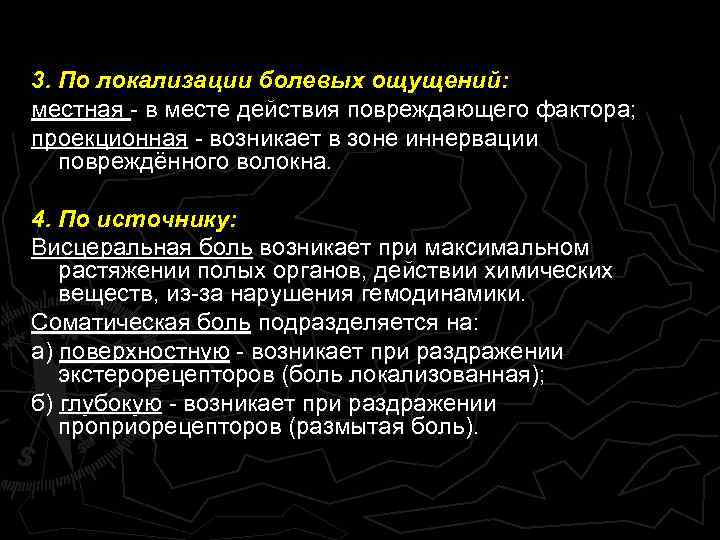 3. По локализации болевых ощущений:
местная - в месте действия повреждающего фактора;
проекционная - возникает в зоне иннервации повреждённого волокна.

4. По источнику:
Висцеральная боль возникает при максимальном растяжении полых органов, действии химических веществ, из-за нарушения гемодинамики.
Соматическая боль подразделяется на:
а) поверхностную - возникает при раздражении экстерорецепторов (боль локализованная);
б) глубокую - возникает при раздражении проприорецепторов (размытая боль).